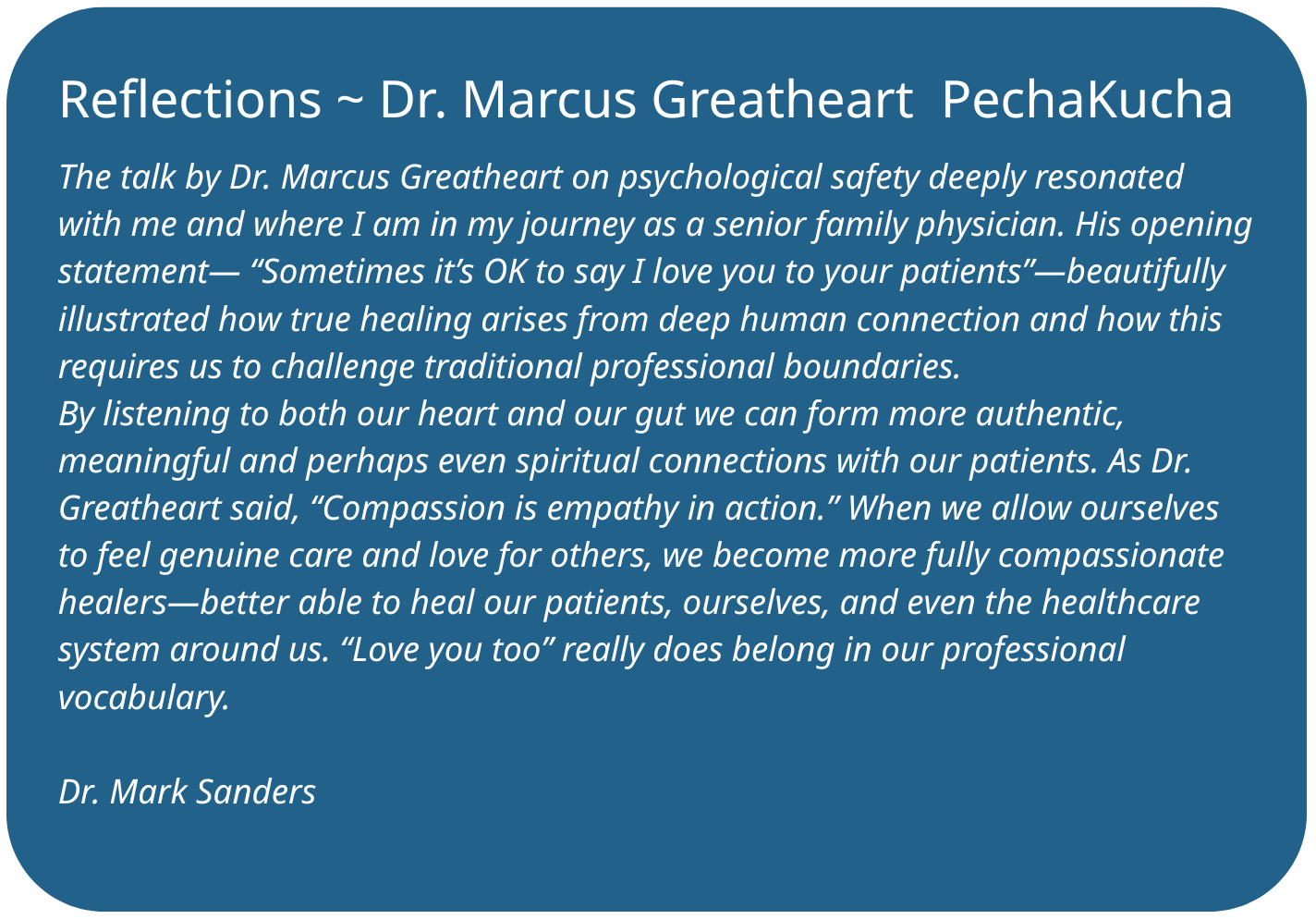 Reflections ~ Dr. Marcus Greatheart PechaKucha

The talk by Dr. Marcus Greatheart on psychological safety deeply resonated with me and where I am in my journey as a senior family physician. His opening statement— "Sometimes it's OK to say I love you to your patients"—beautifully illustrated how true healing arises from deep human connection and how this requires us to challenge traditional professional boundaries.

By listening to both our heart and our gut we can form more authentic, meaningful and perhaps even spiritual connections with our patients. As Dr. Greatheart said, "Compassion is empathy in action." When we allow ourselves to feel genuine care and love for others, we become more fully compassionate healers—better able to heal our patients, ourselves, and even the healthcare system around us. "Love you too" really does belong in our professional vocabulary.

Dr. Mark Sanders